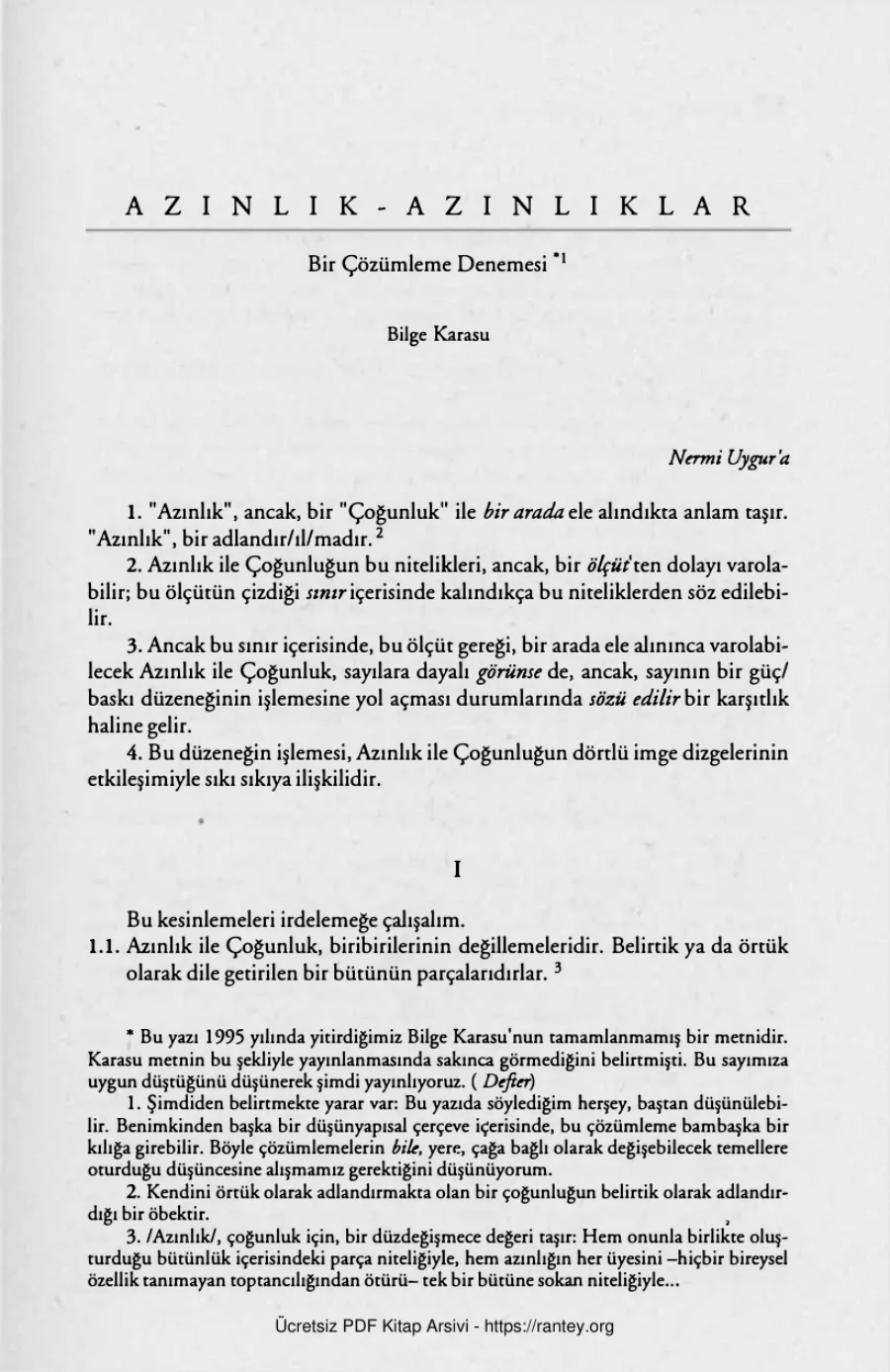 AZINLIK-AZINLIKLAR

Bir Çözümleme Denemesi *1

Bilge Karasu

Nermi Uygur'a

1. "Azınlık", ancak, bir "Çoğunluk" ile bir arada ele alındıkta anlam taşır. "Azınlık", bir adlandır/ıl/madır. 2

2. Azınlık ile Çoğunluğun bu nitelikleri, ancak, bir ölçüt'ten dolayı varolabilir; bu ölçütün çizdiği sınır içerisinde kalındıkça bu niteliklerden söz edilebilir.

3. Ancak bu sınır içerisinde, bu ölçüt gereği, bir arada ele alınınca varolabilecek Azınlık ile Çoğunluk, sayılara dayalı görünse de, ancak, sayının bir güç/baskı düzeneğinin işlemesine yol açması durumlarında sözü edilir bir karşıtlık haline gelir.

4. Bu düzeneğin işlemesi, Azınlık ile Çoğunluğun dörtlü imge dizgelerinin etkileşimiyle sıkı sıkıya ilişkilidir.

I

Bu kesinlemeleri irdelemeğe çalışalım.

1.1. Azınlık ile Çoğunluk, biribirilerinin değillemeleridir. Belirtik ya da örtük olarak dile getirilen bir bütünün parçalarıdırlar. 3

* Bu yazı 1995 yılında yitirdiğimiz Bilge Karasu'nun tamamlanmamış bir metnidir. Karasu metnin bu şekliyle yayınlanmasında sakınca görmediğini belirtmişti. Bu sayımıza uygun düştüğünü düşünerek şimdi yayınlıyoruz. ( Defter)

1. Şimdiden belirtmekte yarar var: Bu yazıda söylediğim herşey, baştan düşünülebilir. Benimkinden başka bir düşünyapısal çerçeve içerisinde, bu çözümleme bambaşka bir kılığa girebilir. Böyle çözümlemelerin bile, yere, çağa bağlı olarak değişebilecek temellere oturduğu düşüncesine alışmamız gerektiğini düşünüyorum.

2. Kendini örtük olarak adlandırmakta olan bir çoğunluğun belirtik olarak adlandırdığı bir öbektir.

3. /Azınlık/, çoğunluk için, bir düzdeğişmece değeri taşır: Hem onunla birlikte oluşturduğu bütünlük içerisindeki parça niteliğiyle, hem azınlığın her üyesini –hiçbir bireysel özellik tanımayan toptancılığından ötürü– tek bir bütüne sokan niteliğiyle...

Ücretsiz PDF Kitap Arsivi - https://rantey.org